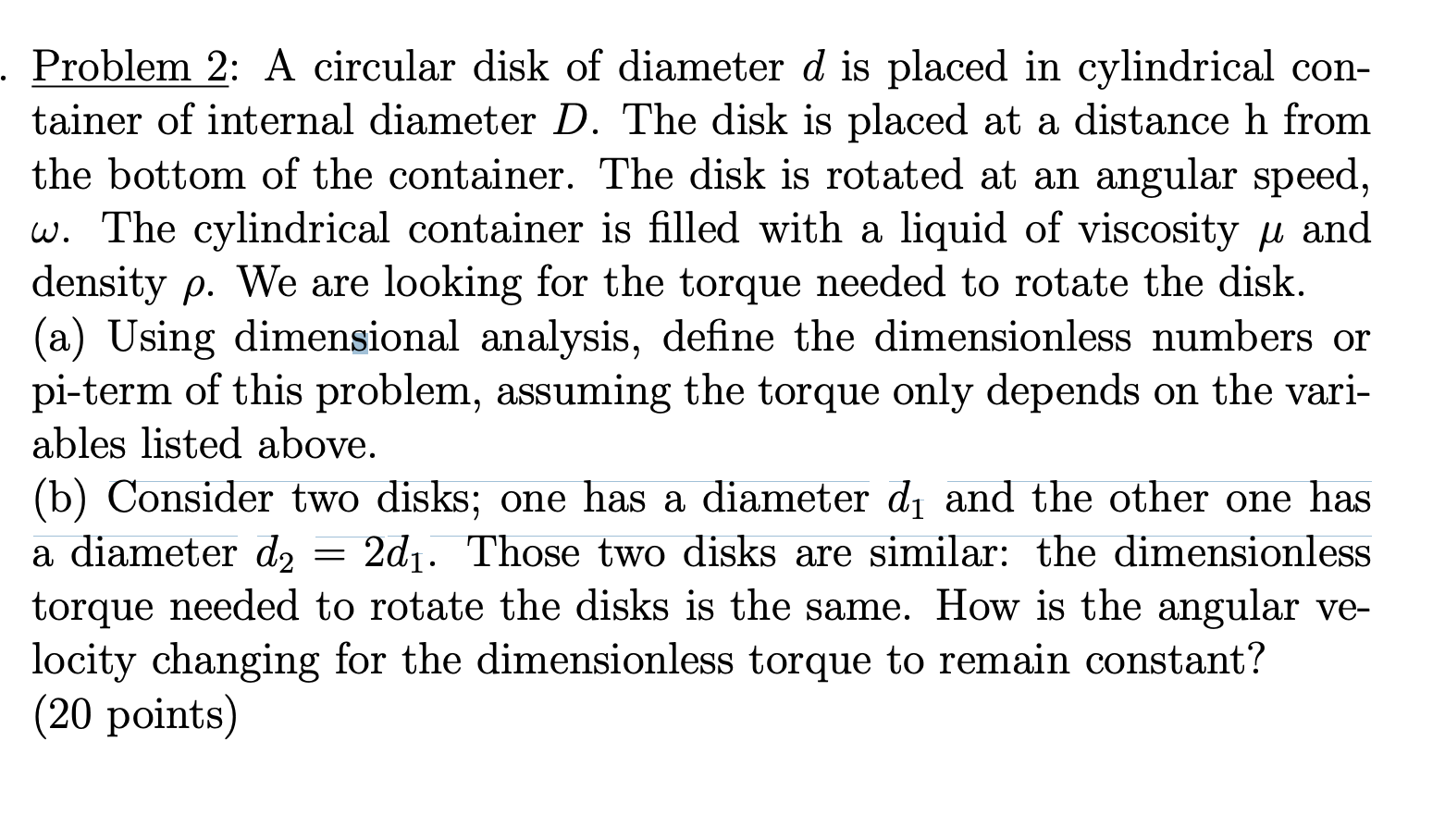 . Problem 2: A circular disk of diameter $d$ is placed in cylindrical container of internal diameter $D$. The disk is placed at a distance h from the bottom of the container. The disk is rotated at an angular speed, $\omega$. The cylindrical container is filled with a liquid of viscosity $\mu$ and density $\rho$. We are looking for the torque needed to rotate the disk.
(a) Using dimensional analysis, define the dimensionless numbers or pi-term of this problem, assuming the torque only depends on the variables listed above.
(b) Consider two disks; one has a diameter $d_1$ and the other one has a diameter $d_2 = 2d_1$. Those two disks are similar: the dimensionless torque needed to rotate the disks is the same. How is the angular velocity changing for the dimensionless torque to remain constant?
(20 points)